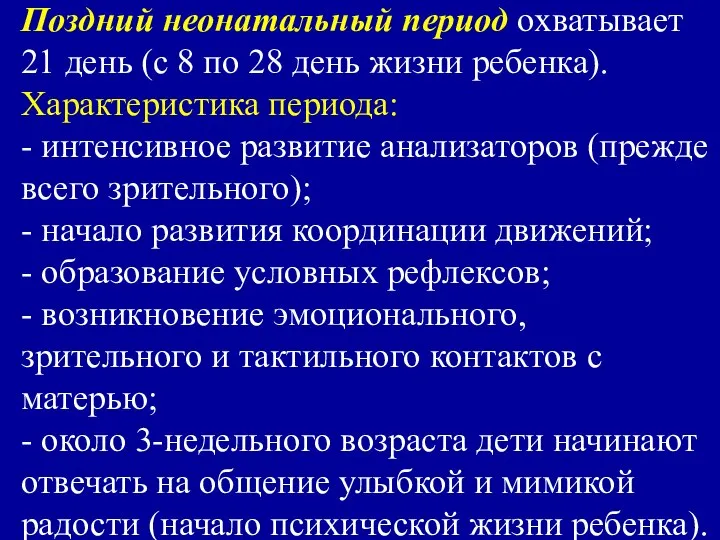 Поздний неонатальный период охватывает 21 день (с 8 по 28 день жизни ребенка).
Характеристика периода:
- интенсивное развитие анализаторов (прежде всего зрительного);
- начало развития координации движений;
- образование условных рефлексов;
- возникновение эмоционального, зрительного и тактильного контактов с матерью;
- около 3-недельного возраста дети начинают отвечать на общение улыбкой и мимикой радости (начало психической жизни ребенка).